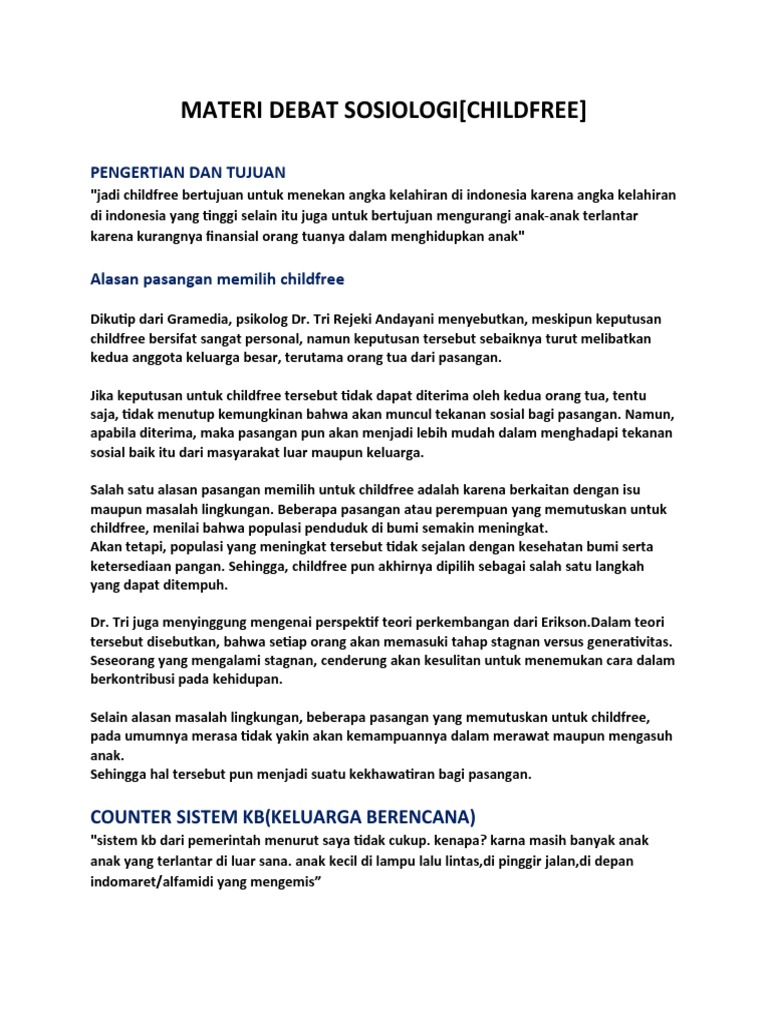 MATERI DEBAT SOSIOLOGI[CHILDFREE]

PENGERTIAN DAN TUJUAN

"jadi childfree bertujuan untuk menekan angka kelahiran di indonesia karena angka kelahiran di indonesia yang tinggi selain itu juga untuk bertujuan mengurangi anak-anak terlantar karena kurangnya finansial orang tuanya dalam menghidupkan anak"

Alasan pasangan memilih childfree

Dikutip dari Gramedia, psikolog Dr. Tri Rejeki Andayani menyebutkan, meskipun keputusan childfree bersifat sangat personal, namun keputusan tersebut sebaiknya turut melibatkan kedua anggota keluarga besar, terutama orang tua dari pasangan.

Jika keputusan untuk childfree tersebut tidak dapat diterima oleh kedua orang tua, tentu saja, tidak menutup kemungkinan bahwa akan muncul tekanan sosial bagi pasangan. Namun, apabila diterima, maka pasangan pun akan menjadi lebih mudah dalam menghadapi tekanan sosial baik itu dari masyarakat luar maupun keluarga.

Salah satu alasan pasangan memilih untuk childfree adalah karena berkaitan dengan isu maupun masalah lingkungan. Beberapa pasangan atau perempuan yang memutuskan untuk childfree, menilai bahwa populasi penduduk di bumi semakin meningkat.
Akan tetapi, populasi yang meningkat tersebut tidak sejalan dengan kesehatan bumi serta ketersediaan pangan. Sehingga, childfree pun akhirnya dipilih sebagai salah satu langkah yang dapat ditempuh.

Dr. Tri juga menyinggung mengenai perspektif teori perkembangan dari Erikson.Dalam teori tersebut disebutkan, bahwa setiap orang akan memasuki tahap stagnan versus generativitas. Seseorang yang mengalami stagnan, cenderung akan kesulitan untuk menemukan cara dalam berkontribusi pada kehidupan.

Selain alasan masalah lingkungan, beberapa pasangan yang memutuskan untuk childfree, pada umumnya merasa tidak yakin akan kemampuannya dalam merawat maupun mengasuh anak.
Sehingga hal tersebut pun menjadi suatu kekhawatiran bagi pasangan.

COUNTER SISTEM KB(KELUARGA BERENCANA)

"sistem kb dari pemerintah menurut saya tidak cukup. kenapa? karna masih banyak anak anak yang terlantar di luar sana. anak kecil di lampu lalu lintas,di pinggir jalan,di depan indomaret/alfamidi yang mengemis”